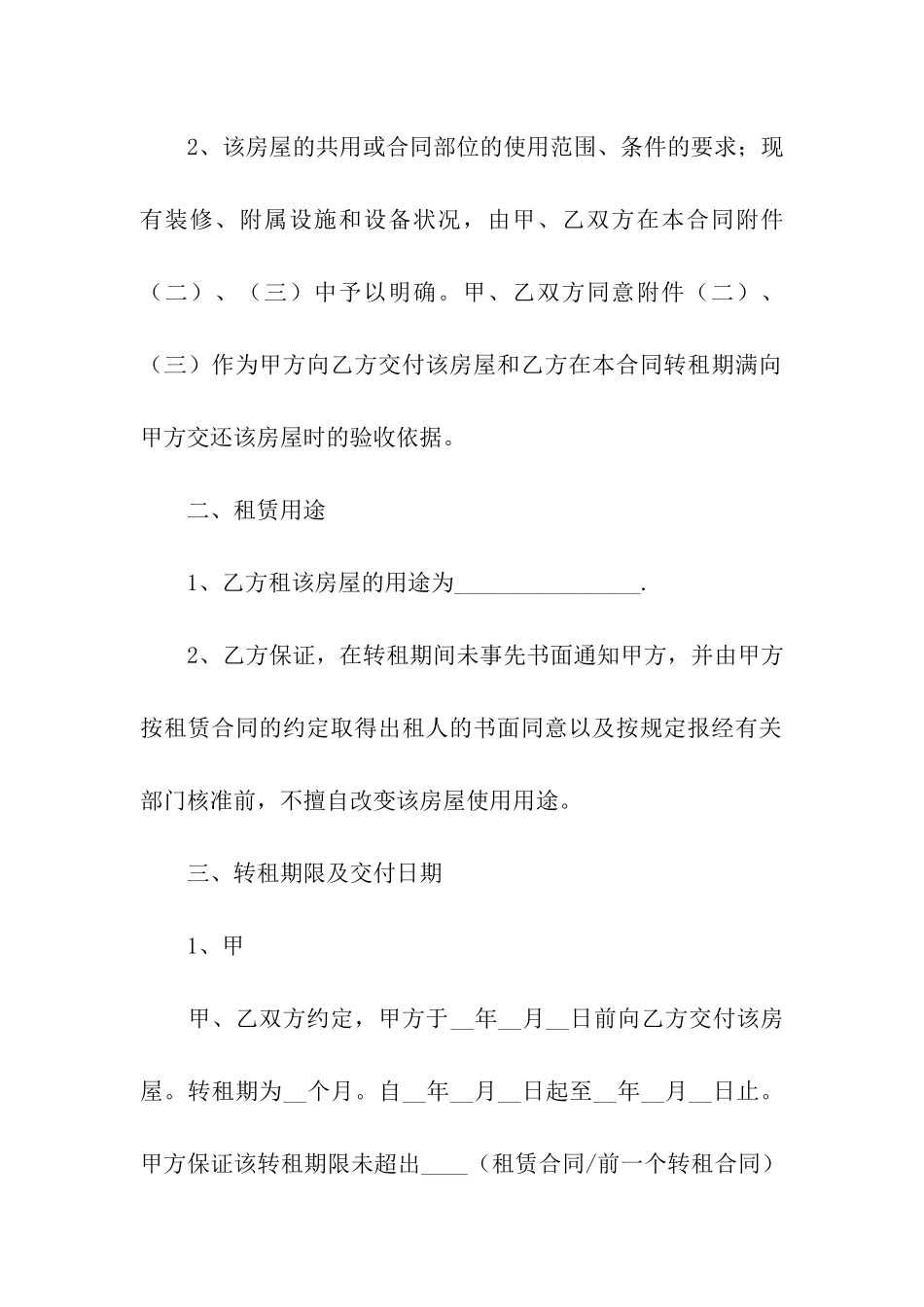 2、该房屋的共用或合同部位的使用范围、条件的要求；现有装修、附属设施和设备状况，由甲、乙双方在本合同附件（二）、（三）中予以明确。甲、乙双方同意附件（二）、（三）作为甲方向乙方交付该房屋和乙方在本合同转租期满向甲方交还该房屋时的验收依据。

二、租赁用途

1、乙方租该房屋的用途为________________.

2、乙方保证，在转租期间未事先书面通知甲方，并由甲方按租赁合同的约定取得出租人的书面同意以及按规定报经有关部门核准前，不擅自改变该房屋使用用途。

三、转租期限及交付日期

1、甲

甲、乙双方约定，甲方于__年__月__日前向乙方交付该房屋。转租期为__个月。自__年__月__日起至__年__月__日止。甲方保证该转租期限未超出____（租赁合同/前一个转租合同）